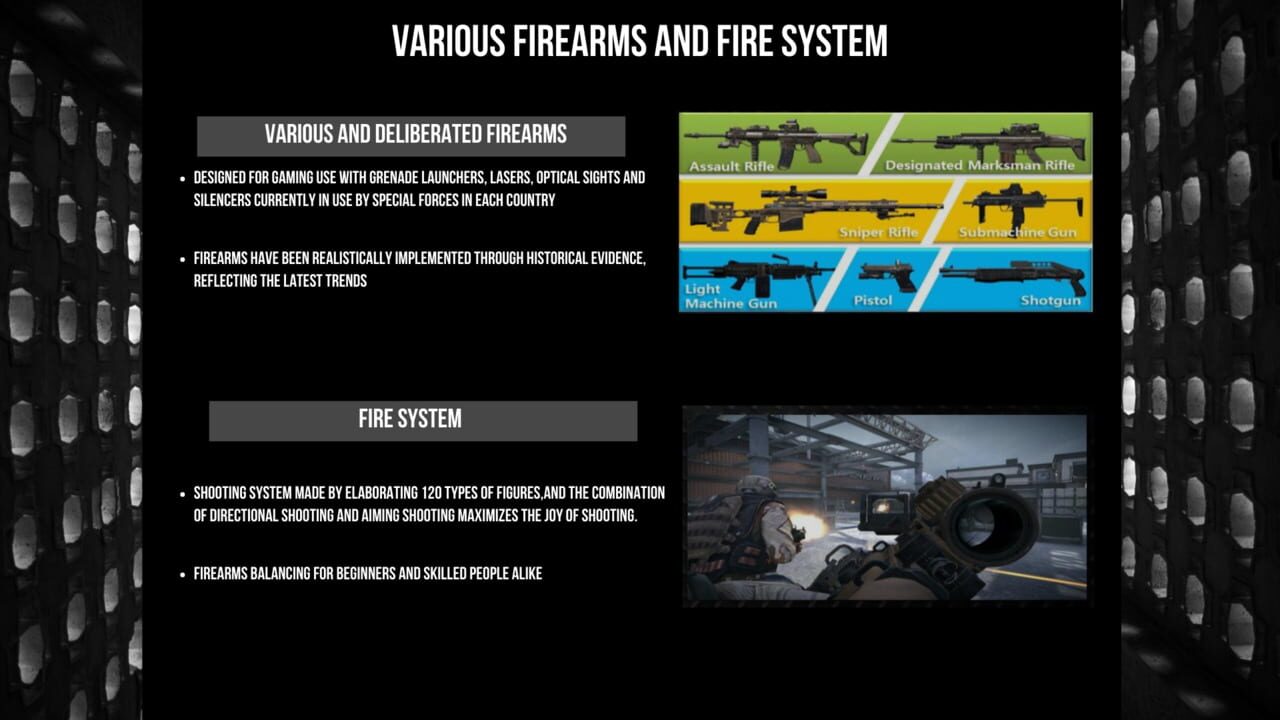 VARIOUS FIREARMS AND FIRE SYSTEM

VARIOUS AND DELIBERATED FIREARMS

• DESIGNED FOR GAMING USE WITH GRENADE LAUNCHERS, LASERS, OPTICAL SIGHTS AND SILENCERS CURRENTLY IN USE BY SPECIAL FORCES IN EACH COUNTRY

• FIREARMS HAVE BEEN REALISTICALLY IMPLEMENTED THROUGH HISTORICAL EVIDENCE, REFLECTING THE LATEST TRENDS

Assault Rifle
Designated Marksman Rifle
Sniper Rifle
Submachine Gun
Light Machine Gun
Pistol
Shotgun

FIRE SYSTEM

• SHOOTING SYSTEM MADE BY ELABORATING 120 TYPES OF FIGURES,AND THE COMBINATION OF DIRECTIONAL SHOOTING AND AIMING SHOOTING MAXIMIZES THE JOY OF SHOOTING.

• FIREARMS BALANCING FOR BEGINNERS AND SKILLED PEOPLE ALIKE